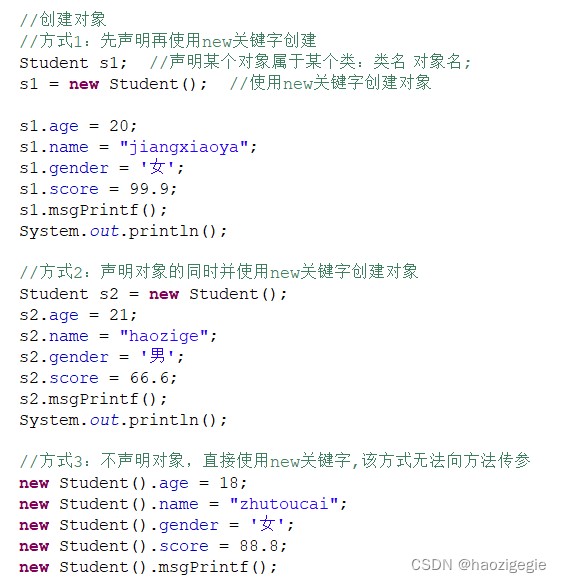 //创建对象
//方式1：先声明再使用new关键字创建
Student s1;  //声明某个对象属于某个类：类名 对象名;
s1 = new Student();  //使用new关键字创建对象

s1.age = 20;
s1.name = "jiangxiaoya";
s1.gender = '女';
s1.score = 99.9;
s1.msgPrintf();
System.out.println();

//方式2：声明对象的同时并使用new关键字创建对象
Student s2 = new Student();
s2.age = 21;
s2.name = "haozige";
s2.gender = '男';
s2.score = 66.6;
s2.msgPrintf();
System.out.println();

//方式3：不声明对象，直接使用new关键字,该方式无法向方法传参
new Student().age = 18;
new Student().name = "zhutoucai";
new Student().gender = '女';
new Student().score = 88.8;
new Student().msgPrintf();

CSDN @haozigegie